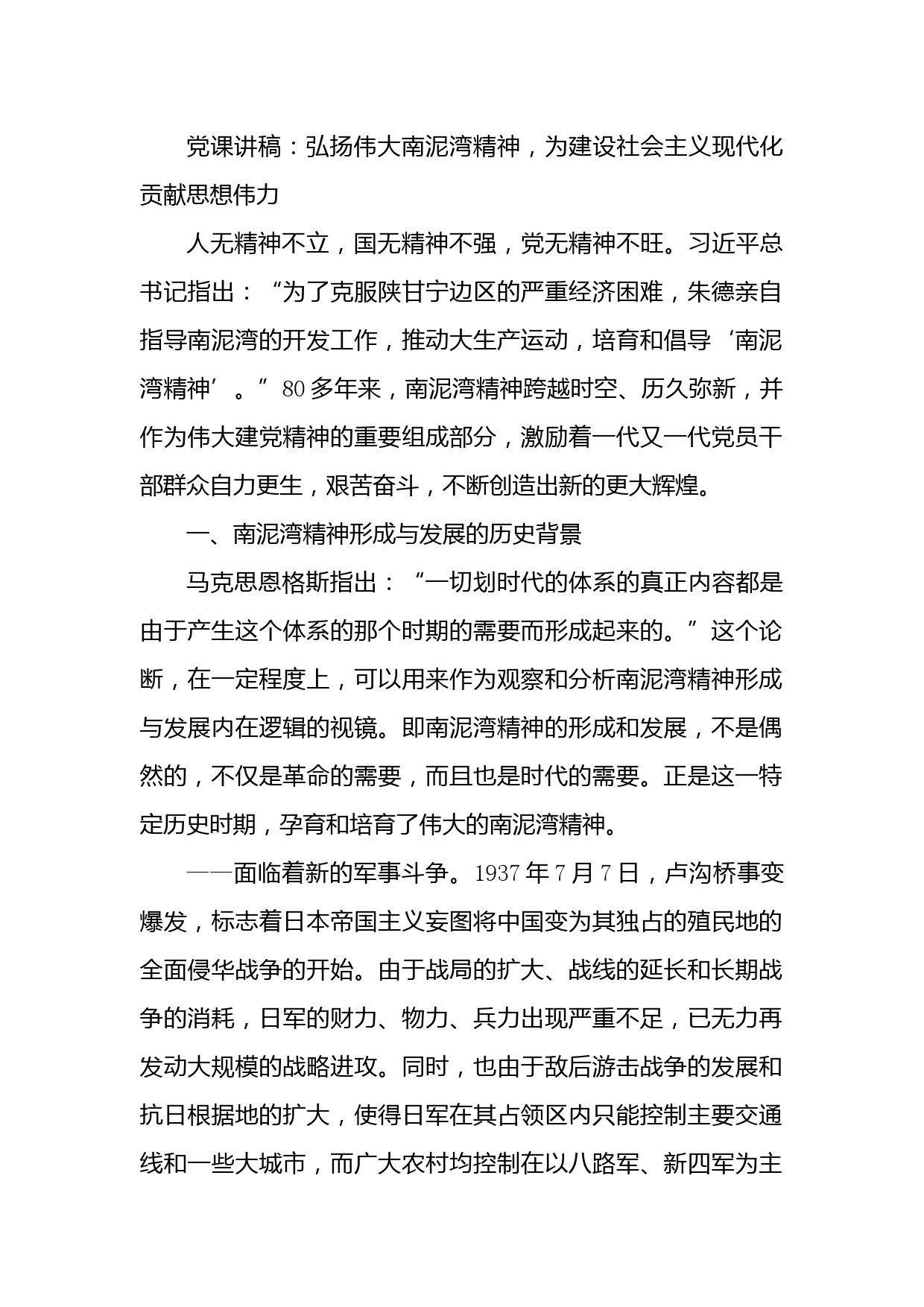 党课讲稿：弘扬伟大南泥湾精神，为建设社会主义现代化贡献思想伟力

人无精神不立，国无精神不强，党无精神不旺。习近平总书记指出：“为了克服陕甘宁边区的严重经济困难，朱德亲自指导南泥湾的开发工作，推动大生产运动，培育和倡导‘南泥湾精神’。”80多年来，南泥湾精神跨越时空、历久弥新，并作为伟大建党精神的重要组成部分，激励着一代又一代党员干部群众自力更生，艰苦奋斗，不断创造出新的更大辉煌。

一、南泥湾精神形成与发展的历史背景

马克思恩格斯指出：“一切划时代的体系的真正内容都是由于产生这个体系的那个时期的需要而形成起来的。”这个论断，在一定程度上，可以用来作为观察和分析南泥湾精神形成与发展内在逻辑的视镜。即南泥湾精神的形成和发展，不是偶然的，不仅是革命的需要，而且也是时代的需要。正是这一特定历史时期，孕育和培育了伟大的南泥湾精神。

——面临着新的军事斗争。1937年7月7日，卢沟桥事变爆发，标志着日本帝国主义妄图将中国变为其独占的殖民地的全面侵华战争的开始。由于战局的扩大、战线的延长和长期战争的消耗，日军的财力、物力、兵力出现严重不足，已无力再发动大规模的战略进攻。同时，也由于敌后游击战争的发展和抗日根据地的扩大，使得日军在其占领区内只能控制主要交通线和一些大城市，而广大农村均控制在以八路军、新四军为主